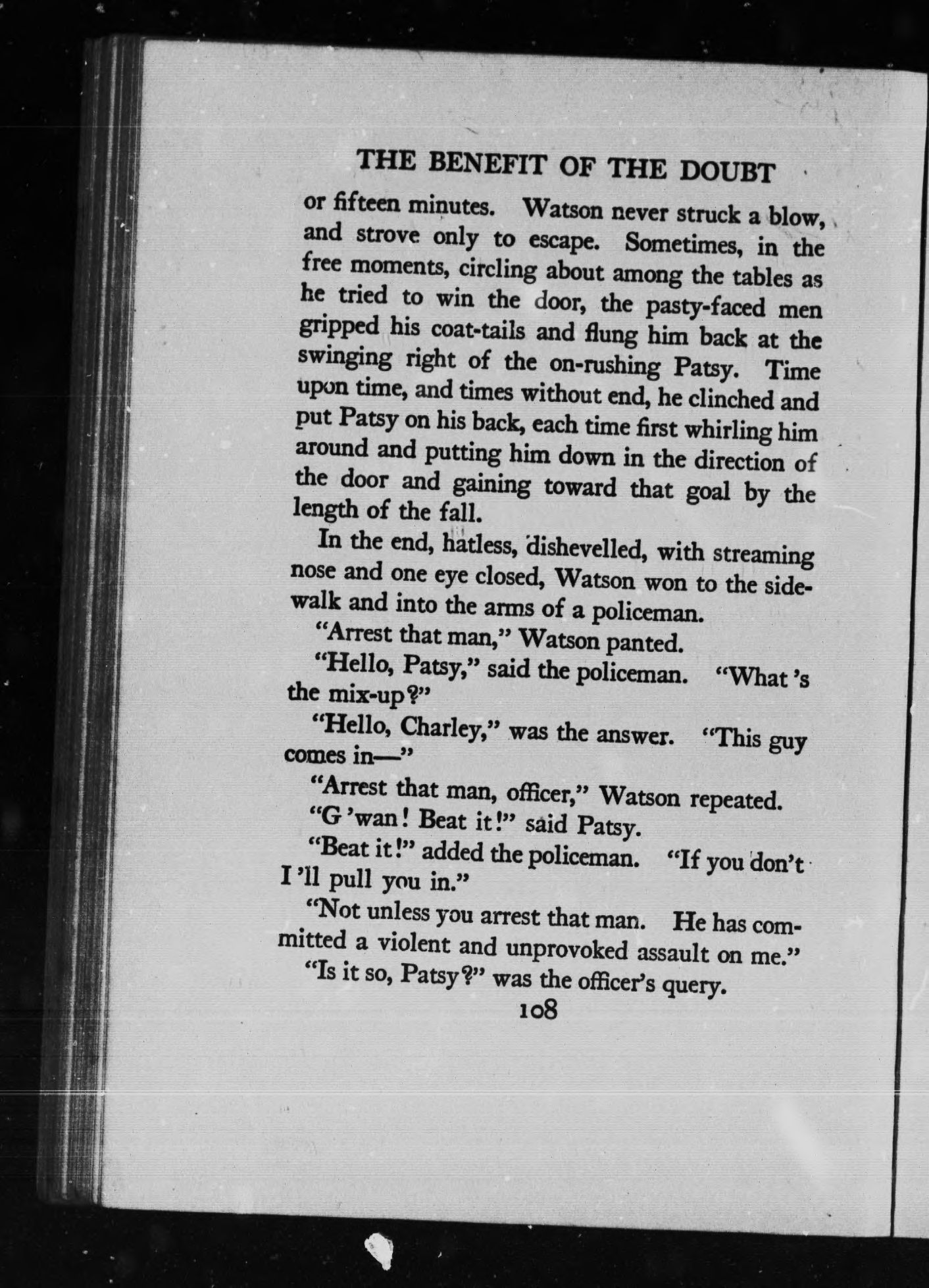 THE BENEFIT OF THE DOUBT

or fifteen minutes. Watson never struck a blow, and strove only to escape. Sometimes, in the free moments, circling about among the tables as he tried to win the door, the pasty-faced men gripped his coat-tails and flung him back at the swinging right of the on-rushing Patsy. Time upon time, and times without end, he clinched and put Patsy on his back, each time first whirling him around and putting him down in the direction of the door and gaining toward that goal by the length of the fall.

In the end, hatless, dishevelled, with streaming nose and one eye closed, Watson won to the sidewalk and into the arms of a policeman.

"Arrest that man," Watson panted.

"Hello, Patsy," said the policeman. "What 's the mix-up?"

"Hello, Charley," was the answer. "This guy comes in—"

"Arrest that man, officer," Watson repeated.

"G 'wan! Beat it!" said Patsy.

"Beat it!" added the policeman. "If you don't I 'll pull you in."

"Not unless you arrest that man. He has committed a violent and unprovoked assault on me."

"Is it so, Patsy?" was the officer's query.

108